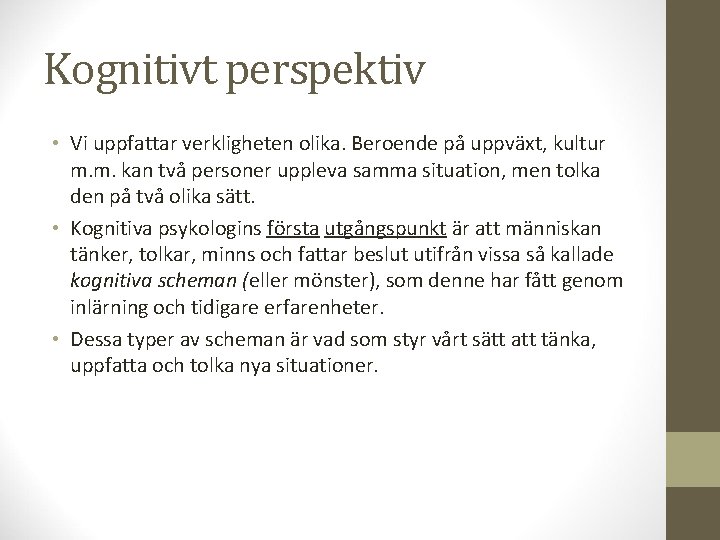 Kognitivt perspektiv

• Vi uppfattar verkligheten olika. Beroende på uppväxt, kultur m.m. kan två personer uppleva samma situation, men tolka den på två olika sätt.

• Kognitiva psykologins första utgångspunkt är att människan tänker, tolkar, minns och fattar beslut utifrån vissa så kallade kognitiva scheman (eller mönster), som denne har fått genom inlärning och tidigare erfarenheter.

• Dessa typer av scheman är vad som styr vårt sätt att tänka, uppfatta och tolka nya situationer.